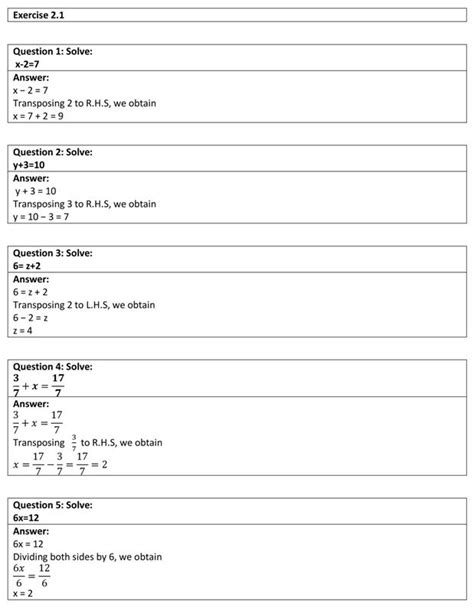 Exercise 2.1

Question 1: Solve:
x-2=7

Answer:
x − 2 = 7
Transposing 2 to R.H.S, we obtain
x = 7 + 2 = 9

Question 2: Solve:
y+3=10

Answer:
y + 3 = 10
Transposing 3 to R.H.S, we obtain
y = 10 − 3 = 7

Question 3: Solve:
6= z+2

Answer:
6 = z + 2
Transposing 2 to L.H.S, we obtain
6 − 2 = z
z = 4

Question 4: Solve:
$\frac{3}{7} + x = \frac{17}{7}$

Answer:
$\frac{3}{7} + x = \frac{17}{7}$
Transposing $\frac{3}{7}$ to R.H.S, we obtain
$x = \frac{17}{7} - \frac{3}{7} = \frac{17}{7} = 2$

Question 5: Solve:
6x=12

Answer:
6x = 12
Dividing both sides by 6, we obtain
$\frac{6x}{6} = \frac{12}{6}$
x = 2